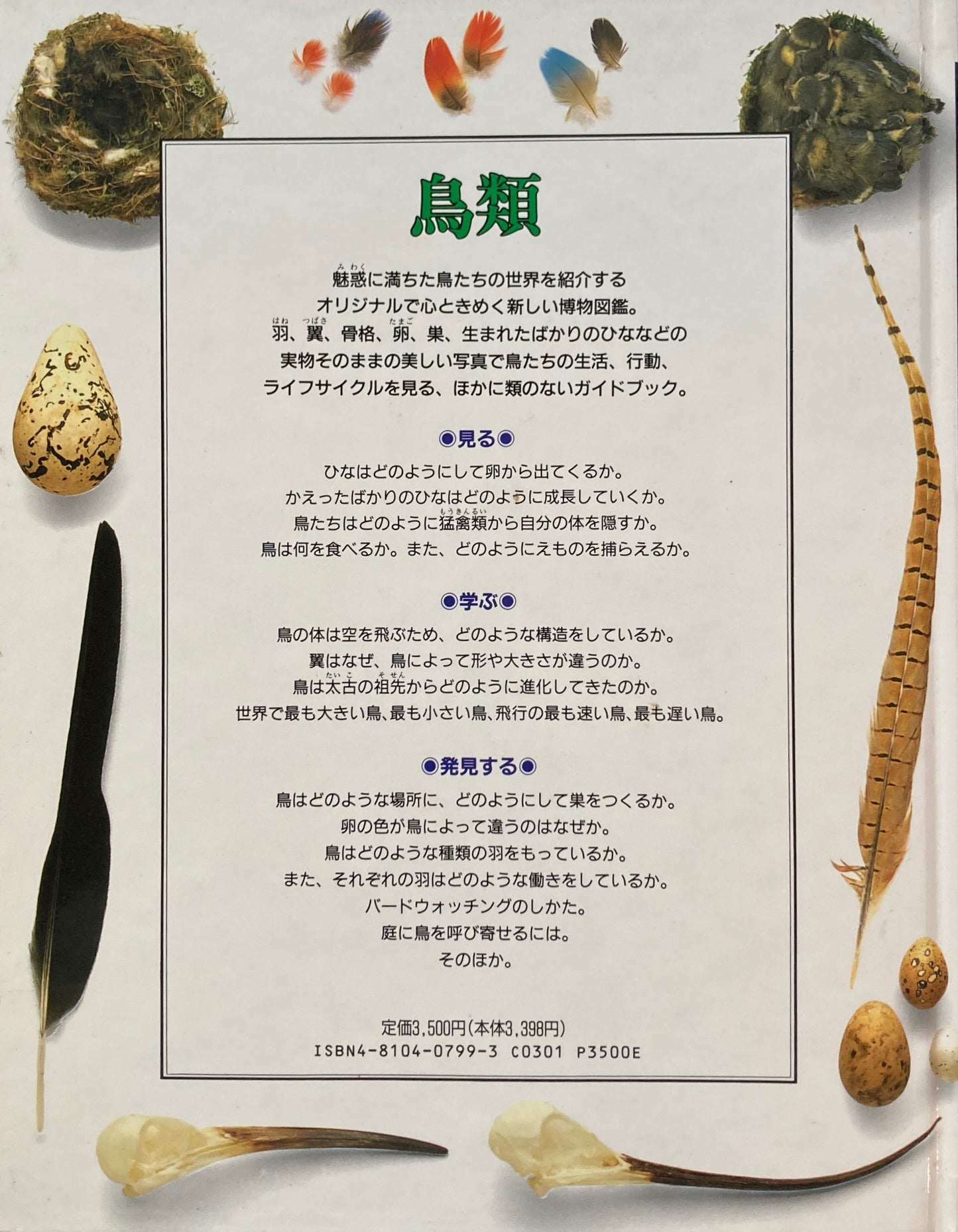 鳥類

魅惑に満ちた鳥たちの世界を紹介する
オリジナルで心ときめく新しい博物図鑑。
羽、翼、骨格、卵、巣、生まれたばかりのひななどの
実物そのままの美しい写真で鳥たちの生活、行動、
ライフサイクルを見る、ほかに類のないガイドブック。

◉見る◉

ひなはどのようにして卵から出てくるか。
かえったばかりのひなはどのように成長していくか。
鳥たちはどのように猛禽類から自分の体を隠すか。
鳥は何を食べるか。また、どのようにえものを捕らえるか。

◉学ぶ◉

鳥の体は空を飛ぶため、どのような構造をしているか。
翼はなぜ、鳥によって形や大きさが違うのか。
鳥は太古の祖先からどのように進化してきたのか。
世界で最も大きい鳥、最も小さい鳥、飛行の最も速い鳥、最も遅い鳥。

◉発見する◉

鳥はどのような場所に、どのようにして巣をつくるか。
卵の色が鳥によって違うのはなぜか。
鳥はどのような種類の羽をもっているか。
また、それぞれの羽はどのような働きをしているか。
バードウォッチングのしかた。
庭に鳥を呼び寄せるには。
そのほか。

定価3,500円(本体3,398円)
ISBN4-8104-0799-3 C0301 P3500E